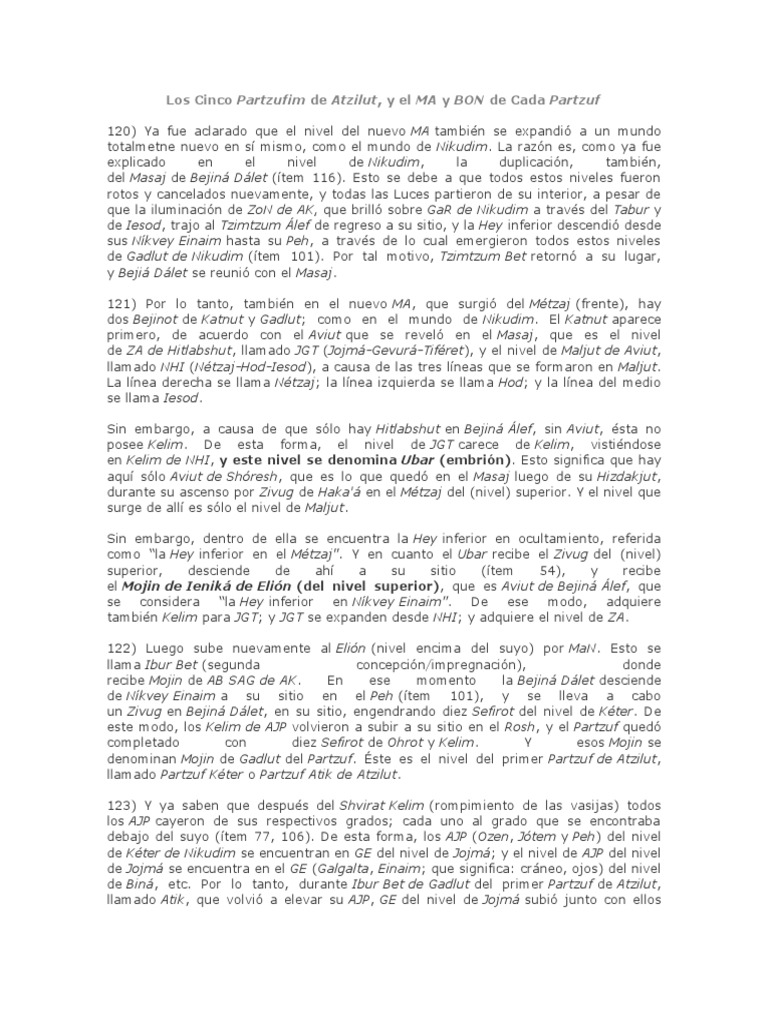 Los Cinco Partzufim de Atzilut, y el MA y BON de Cada Partzuf

120) Ya fue aclarado que el nivel del nuevo MA también se expandió a un mundo totalmetne nuevo en sí mismo, como el mundo de Nikudim. La razón es, como ya fue explicado en el nivel de Nikudim, la duplicación, también, del Masaj de Bejiná Dálet (ítem 116). Esto se debe a que todos estos niveles fueron rotos y cancelados nuevamente, y todas las Luces partieron de su interior, a pesar de que la iluminación de ZoN de AK, que brilló sobre GaR de Nikudim a través del Tabur y de Iesod, trajo al Tzimtzum Álef de regreso a su sitio, y la Hey inferior descendió desde sus Níkvey Einaim hasta su Peh, a través de lo cual emergieron todos estos niveles de Gadlut de Nikudim (ítem 101). Por tal motivo, Tzimtzum Bet retornó a su lugar, y Bejiá Dálet se reunió con el Masaj.

121) Por lo tanto, también en el nuevo MA, que surgió del Métzaj (frente), hay dos Bejinot de Katnut y Gadlut; como en el mundo de Nikudim. El Katnut aparece primero, de acuerdo con el Aviut que se reveló en el Masaj, que es el nivel de ZA de Hitlabshut, llamado JGT (Jojmá-Gevurá-Tiféret), y el nivel de Maljut de Aviut, llamado NHI (Nétzaj-Hod-Iesod), a causa de las tres líneas que se formaron en Maljut. La línea derecha se llama Nétzaj; la línea izquierda se llama Hod; y la línea del medio se llama Iesod.

Sin embargo, a causa de que sólo hay Hitlabshut en Bejiná Álef, sin Aviut, ésta no posee Kelim. De esta forma, el nivel de JGT carece de Kelim, vistiéndose en Kelim de NHI, y este nivel se denomina Ubar (embrión). Esto significa que hay aquí sólo Aviut de Shóresh, que es lo que quedó en el Masaj luego de su Hizdakjut, durante su ascenso por Zivug de Haka'á en el Métzaj del (nivel) superior. Y el nivel que surge de allí es sólo el nivel de Maljut.

Sin embargo, dentro de ella se encuentra la Hey inferior en ocultamiento, referida como "la Hey inferior en el Métzaj". Y en cuanto el Ubar recibe el Zivug del (nivel) superior, desciende de ahí a su sitio (ítem 54), y recibe el Mojin de Ieniká de Elión (del nivel superior), que es Aviut de Bejiná Álef, que se considera "la Hey inferior en Níkvey Einaim". De ese modo, adquiere también Kelim para JGT; y JGT se expanden desde NHI; y adquiere el nivel de ZA.

122) Luego sube nuevamente al Elión (nivel encima del suyo) por MaN. Esto se llama Ibur Bet (segunda concepción/impregnación), donde recibe Mojin de AB SAG de AK. En ese momento la Bejiná Dálet desciende de Níkvey Einaim a su sitio en el Peh (ítem 101), y se lleva a cabo un Zivug en Bejiná Dálet, en su sitio, engendrando diez Sefirot del nivel de Kéter. De este modo, los Kelim de AJP volvieron a subir a su sitio en el Rosh, y el Partzuf quedó completado con diez Sefirot de Ohrot y Kelim. Y esos Mojin se denominan Mojin de Gadlut del Partzuf. Éste es el nivel del primer Partzuf de Atzilut, llamado Partzuf Kéter o Partzuf Atik de Atzilut.

123) Y ya saben que después del Shvirat Kelim (rompimiento de las vasijas) todos los AJP cayeron de sus respectivos grados; cada uno al grado que se encontraba debajo del suyo (ítem 77, 106). De esta forma, los AJP (Ozen, Jótem y Peh) del nivel de Kéter de Nikudim se encuentran en GE del nivel de Jojmá; y el nivel de AJP del nivel de Jojmá se encuentra en el GE (Galgalta, Einaim; que significa: cráneo, ojos) del nivel de Biná, etc. Por lo tanto, durante Ibur Bet de Gadlut del primer Partzuf de Atzilut, llamado Atik, que volvió a elevar su AJP, GE del nivel de Jojmá subió junto con ellos